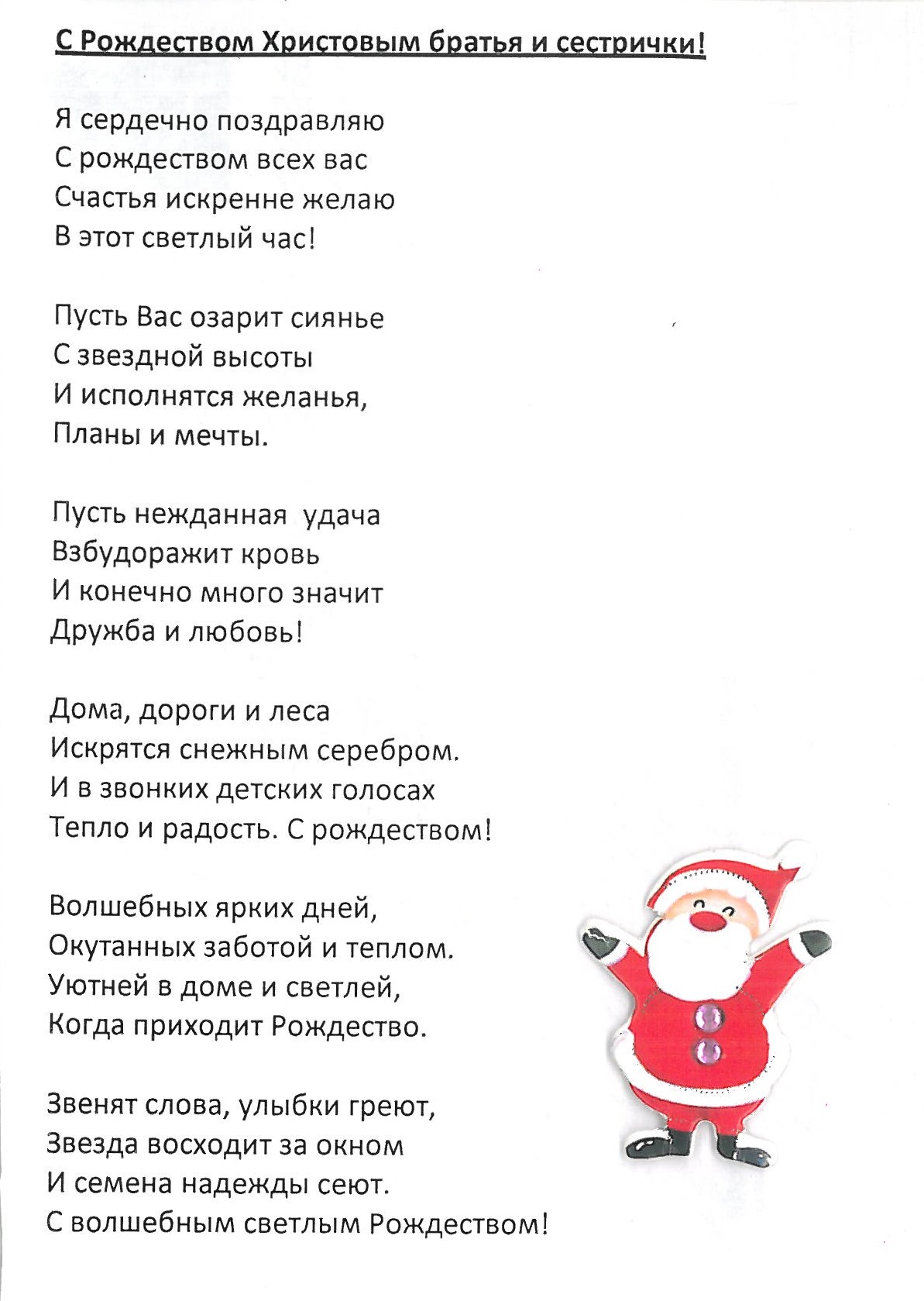 С Рождеством Христовым братья и сестрички!

Я сердечно поздравляю
С рождеством всех вас
Счастья искренне желаю
В этот светлый час!

Пусть Вас озарит сиянье
С звездной высоты
И исполнятся желанья,
Планы и мечты.

Пусть нежданная удача
Взбудоражит кровь
И конечно много значит
Дружба и любовь!

Дома, дороги и леса
Искрятся снежным серебром.
И в звонких детских голосах
Тепло и радость. С рождеством!

Волшебных ярких дней,
Окутанных заботой и теплом.
Уютней в доме и светлей,
Когда приходит Рождество.

Звенят слова, улыбки греют,
Звезда восходит за окном
И семена надежды сеют.
С волшебным светлым Рождеством!